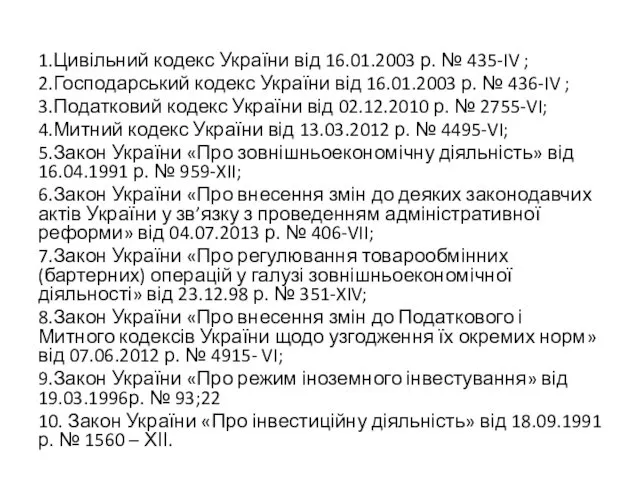 1.Цивільний кодекс України від 16.01.2003 р. № 435-IV ;
2.Господарський кодекс України від 16.01.2003 р. № 436-IV ;
3.Податковий кодекс України від 02.12.2010 р. № 2755-VI;
4.Митний кодекс України від 13.03.2012 р. № 4495-VI;
5.Закон України «Про зовнішньоекономічну діяльність» від 16.04.1991 р. № 959-XII;
6.Закон України «Про внесення змін до деяких законодавчих актів України у зв’язку з проведенням адміністративної реформи» від 04.07.2013 р. № 406-VII;
7.Закон України «Про регулювання товарообмінних (бартерних) операцій у галузі зовнішньоекономічної діяльності» від 23.12.98 р. № 351-XIV;
8.Закон України «Про внесення змін до Податкового і Митного кодексів України щодо узгодження їх окремих норм» від 07.06.2012 р. № 4915- VI;
9.Закон України «Про режим іноземного інвестування» від 19.03.1996р. № 93;22
10. Закон України «Про інвестиційну діяльність» від 18.09.1991 р. № 1560 – XII.